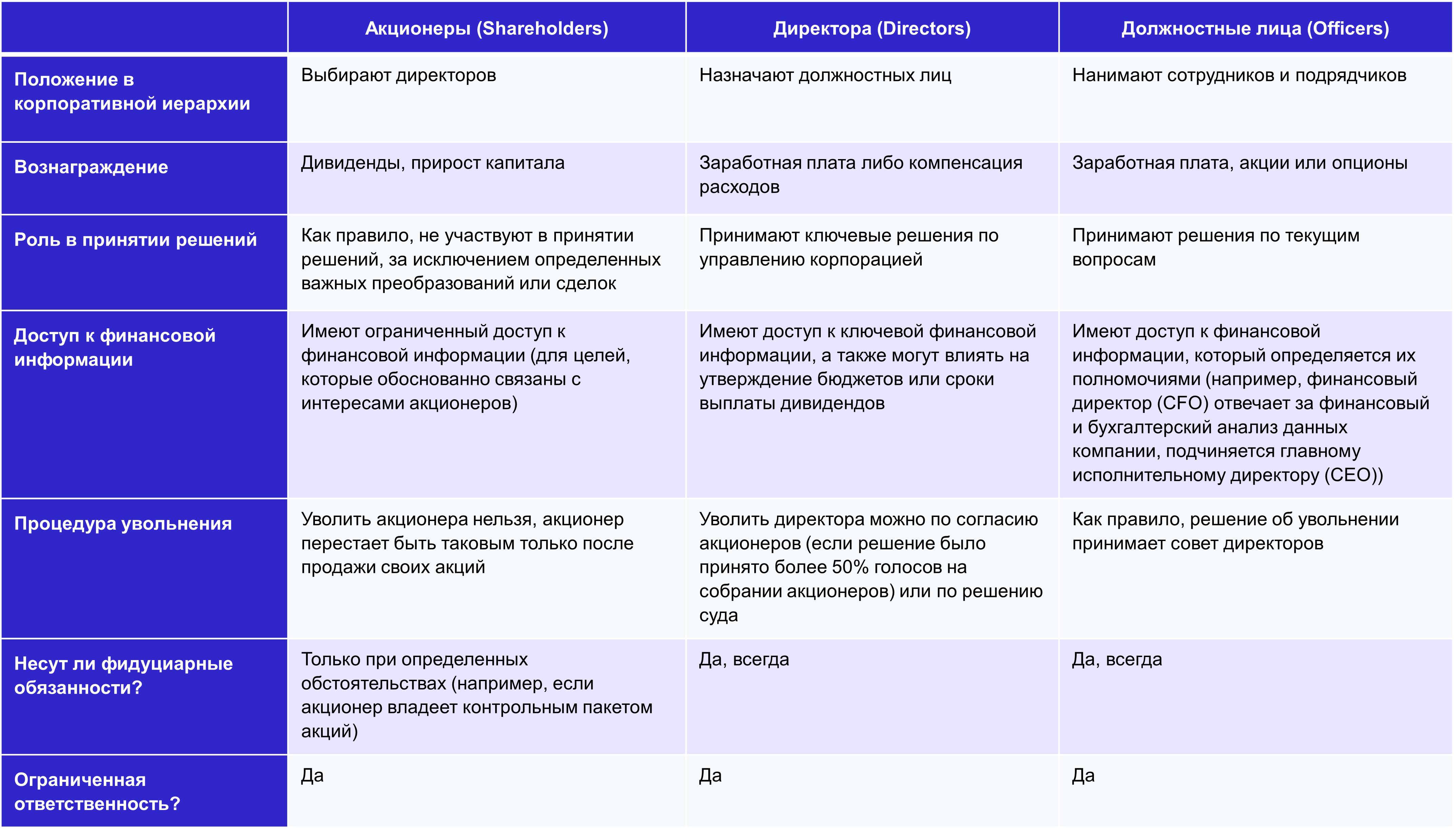 | | Акционеры (Shareholders) | Директора (Directors) | Должностные лица (Officers) |
|---|---|---|---|
| Положение в корпоративной иерархии | Выбирают директоров | Назначают должностных лиц | Нанимают сотрудников и подрядчиков |
| Вознаграждение | Дивиденды, прирост капитала | Заработная плата либо компенсация расходов | Заработная плата, акции или опционы |
| Роль в принятии решений | Как правило, не участвуют в принятии решений, за исключением определенных важных преобразований или сделок | Принимают ключевые решения по управлению корпорацией | Принимают решения по текущим вопросам |
| Доступ к финансовой информации | Имеют ограниченный доступ к финансовой информации (для целей, которые обоснованно связаны с интересами акционеров) | Имеют доступ к ключевой финансовой информации, а также могут влиять на утверждение бюджетов или сроки выплаты дивидендов | Имеют доступ к финансовой информации, который определяется их полномочиями (например, финансовый директор (CFO) отвечает за финансовый и бухгалтерский анализ данных компании, подчиняется главному исполнительному директору (CEO)) |
| Процедура увольнения | Уволить акционера нельзя, акционер перестает быть таковым только после продажи своих акций | Уволить директора можно по согласию акционеров (если решение было принято более 50% голосов на собрании акционеров) или по решению суда | Как правило, решение об увольнении принимает совет директоров |
| Несут ли фидуциарные обязанности? | Только при определенных обстоятельствах (например, если акционер владеет контрольным пакетом акций) | Да, всегда | Да, всегда |
| Ограниченная ответственность? | Да | Да | Да |